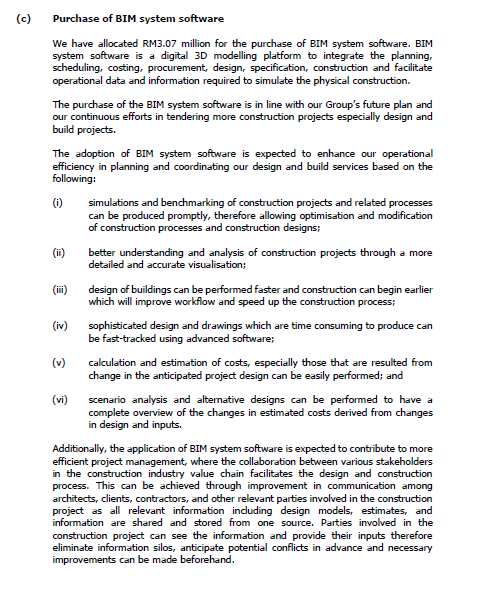 (c) Purchase of BIM system software

We have allocated RM3.07 million for the purchase of BIM system software. BIM system software is a digital 3D modelling platform to integrate the planning, scheduling, costing, procurement, design, specification, construction and facilitate operational data and information required to simulate the physical construction.

The purchase of the BIM system software is in line with our Group's future plan and our continuous efforts in tendering more construction projects especially design and build projects.

The adoption of BIM system software is expected to enhance our operational efficiency in planning and coordinating our design and build services based on the following:

(i) simulations and benchmarking of construction projects and related processes can be produced promptly, therefore allowing optimisation and modification of construction processes and construction designs;

(ii) better understanding and analysis of construction projects through a more detailed and accurate visualisation;

(iii) design of buildings can be performed faster and construction can begin earlier which will improve workflow and speed up the construction process;

(iv) sophisticated design and drawings which are time consuming to produce can be fast-tracked using advanced software;

(v) calculation and estimation of costs, especially those that are resulted from change in the anticipated project design can be easily performed; and

(vi) scenario analysis and alternative designs can be performed to have a complete overview of the changes in estimated costs derived from changes in design and inputs.

Additionally, the application of BIM system software is expected to contribute to more efficient project management, where the collaboration between various stakeholders in the construction industry value chain facilitates the design and construction process. This can be achieved through improvement in communication among architects, clients, contractors, and other relevant parties involved in the construction project as all relevant information including design models, estimates, and information are shared and stored from one source. Parties involved in the construction project can see the information and provide their inputs therefore eliminate information silos, anticipate potential conflicts in advance and necessary improvements can be made beforehand.